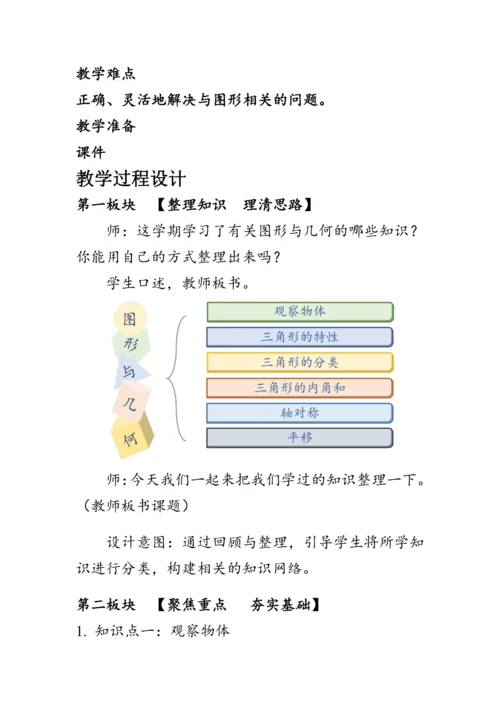 教学难点

正确、灵活地解决与图形相关的问题。

教学准备

课件

教学过程设计

第一板块　【整理知识　理清思路】

师：这学期学习了有关图形与几何的哪些知识？你能用自己的方式整理出来吗？

学生口述，教师板书。

图
形
与
几
何

观察物体
三角形的特性
三角形的分类
三角形的内角和
轴对称
平移

师：今天我们一起来把我们学过的知识整理一下。（教师板书课题）

设计意图：通过回顾与整理，引导学生将所学知识进行分类，构建相关的知识网络。

第二板块　【聚焦重点　夯实基础】

1. 知识点一：观察物体